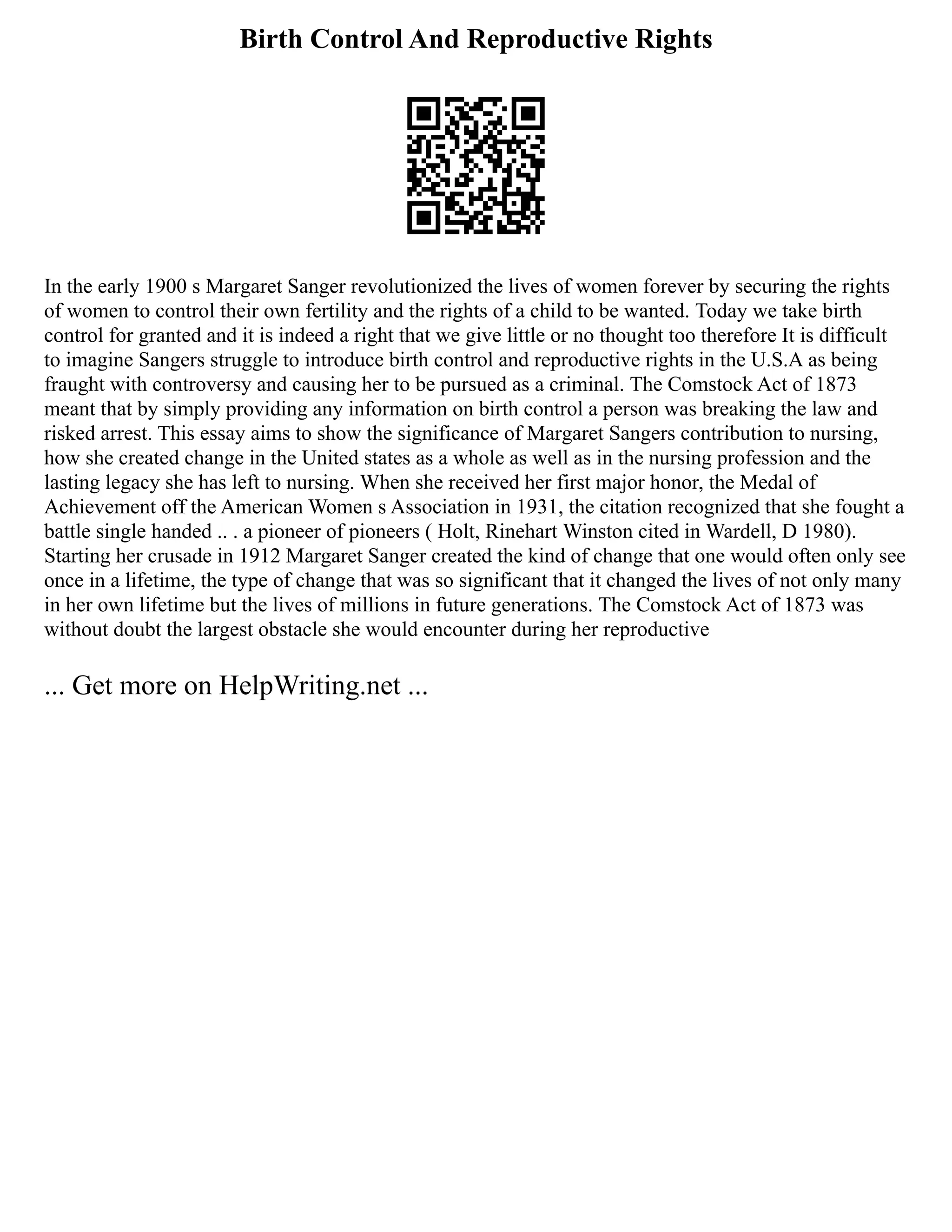 Birth Control And Reproductive Rights

In the early 1900 s Margaret Sanger revolutionized the lives of women forever by securing the rights of women to control their own fertility and the rights of a child to be wanted. Today we take birth control for granted and it is indeed a right that we give little or no thought too therefore It is difficult to imagine Sangers struggle to introduce birth control and reproductive rights in the U.S.A as being fraught with controversy and causing her to be pursued as a criminal. The Comstock Act of 1873 meant that by simply providing any information on birth control a person was breaking the law and risked arrest. This essay aims to show the significance of Margaret Sangers contribution to nursing, how she created change in the United states as a whole as well as in the nursing profession and the lasting legacy she has left to nursing. When she received her first major honor, the Medal of Achievement off the American Women s Association in 1931, the citation recognized that she fought a battle single handed .. . a pioneer of pioneers ( Holt, Rinehart Winston cited in Wardell, D 1980). Starting her crusade in 1912 Margaret Sanger created the kind of change that one would often only see once in a lifetime, the type of change that was so significant that it changed the lives of not only many in her own lifetime but the lives of millions in future generations. The Comstock Act of 1873 was without doubt the largest obstacle she would encounter during her reproductive

... Get more on HelpWriting.net ...